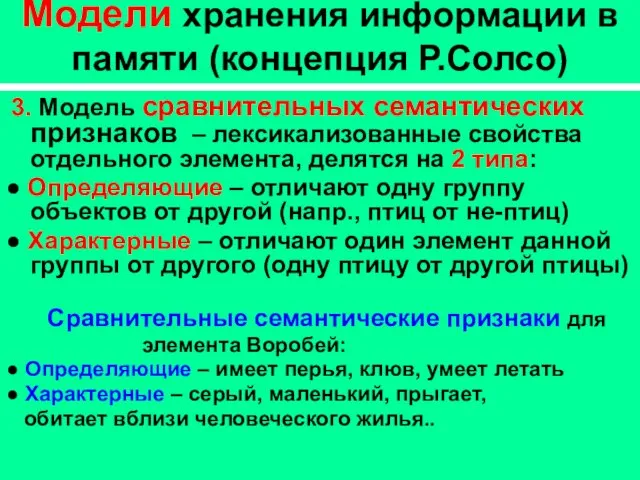 Модели хранения информации в памяти (концепция Р.Солсо)

3. Модель сравнительных семантических признаков – лексикализованные свойства отдельного элемента, делятся на 2 типа:

● Определяющие – отличают одну группу объектов от другой (напр., птиц от не-птиц)

● Характерные – отличают один элемент данной группы от другого (одну птицу от другой птицы)

Сравнительные семантические признаки для элемента Воробей:

● Определяющие – имеет перья, клюв, умеет летать

● Характерные – серый, маленький, прыгает, обитает вблизи человеческого жилья..